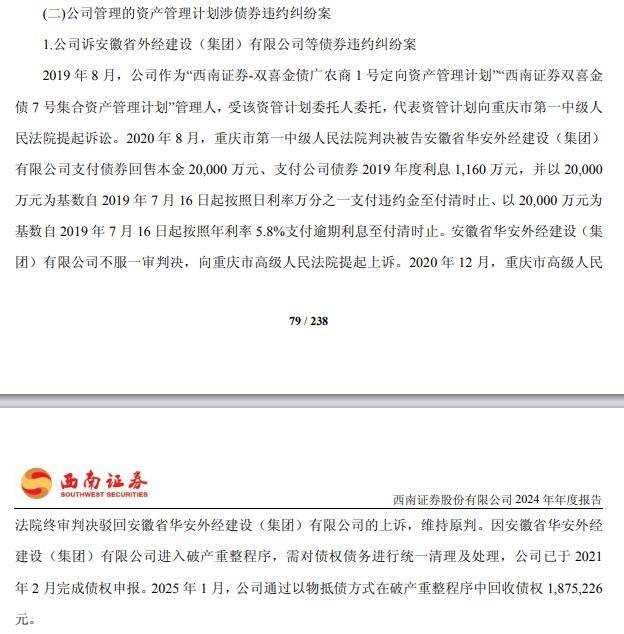 (二)公司管理的资产管理计划涉债券违约纠纷案

1.公司诉安徽省外经建设（集团）有限公司等债券违约纠纷案

2019 年 8 月，公司作为“西南证券-双喜金债广农商 1 号定向资产管理计划”“西南证券双喜金债 7 号集合资产管理计划”管理人，受该资管计划委托人委托，代表资管计划向重庆市第一中级人民法院提起诉讼。2020 年 8 月，重庆市第一中级人民法院判决被告安徽省华安外经建设（集团）有限公司支付债券回售本金 20,000 万元、支付公司债券 2019 年度利息 1,160 万元，并以 20,000 万元为基数自 2019 年 7 月 16 日起按照日利率万分之一支付违约金至付清时止、以 20,000 万元为基数自 2019 年 7 月 16 日起按照年利率 5.8%支付逾期利息至付清时止。安徽省华安外经建设（集团）有限公司不服一审判决，向重庆市高级人民法院提起上诉。2020 年 12 月，重庆市高级人民

79 / 238

西南证券
SOUTHWEST SECURITIES

西南证券股份有限公司 2024 年年度报告

法院终审判决驳回安徽省华安外经建设（集团）有限公司的上诉，维持原判。因安徽省华安外经建设（集团）有限公司进入破产重整程序，需对债权债务进行统一清理及处理，公司已于 2021 年 2 月完成债权申报。2025 年 1 月，公司通过以物抵债方式在破产重整程序中回收债权 1,875,226 元。